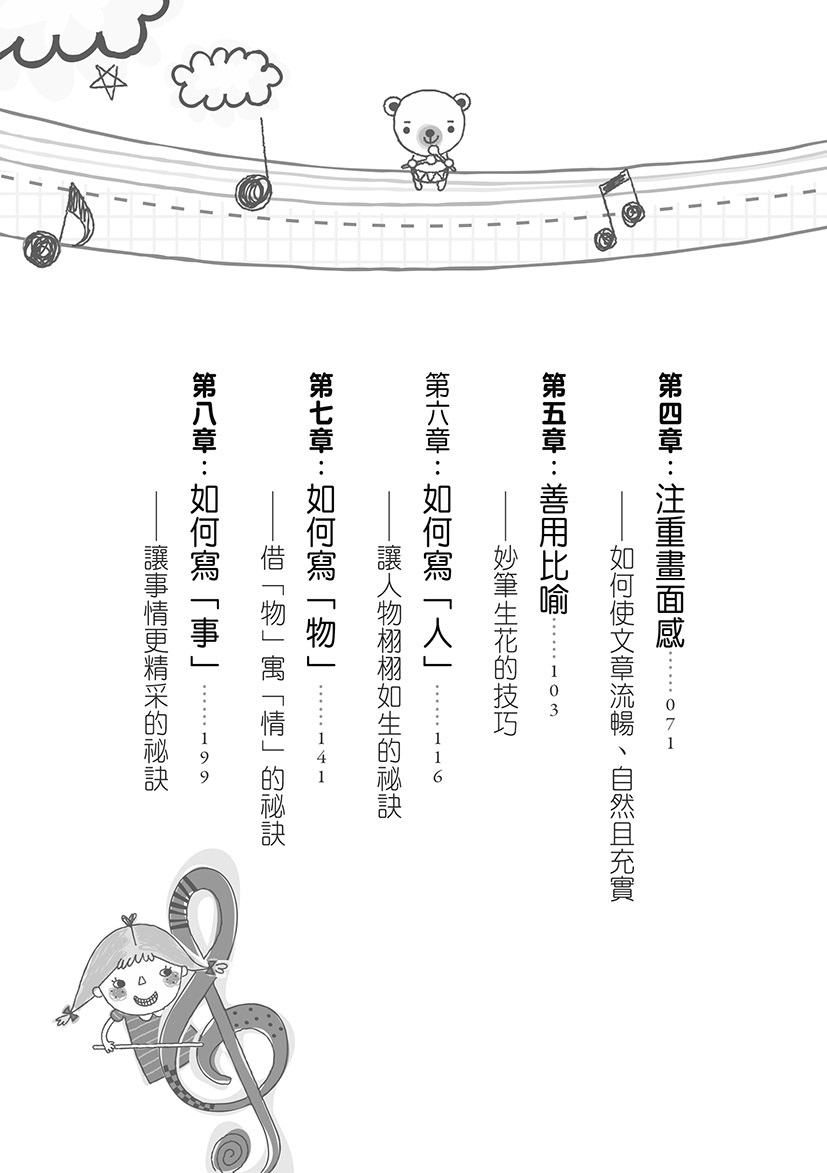 第四章：注重畫面感……071
——如何使文章流暢、自然且充實

第五章：善用比喻……103
——妙筆生花的技巧

第六章：如何寫「人」……116
——讓人物栩栩如生的祕訣

第七章：如何寫「物」……141
——借「物」寓「情」的祕訣

第八章：如何寫「事」……199
——讓事情更精采的祕訣